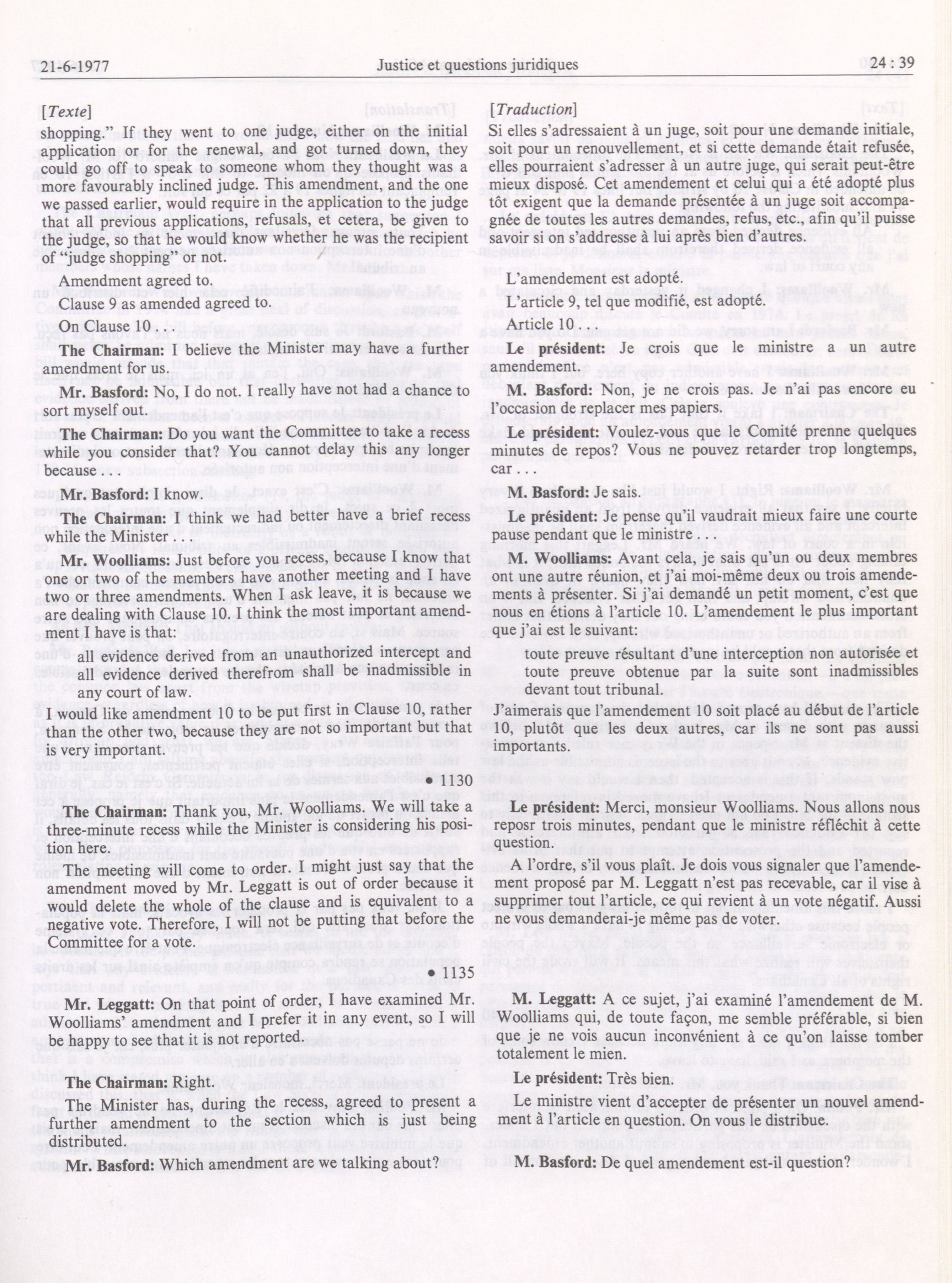 21-6-1977 Justice et questions juridiques 24 : 39

[Texte]

shopping." If they went to one judge, either on the initial application or for the renewal, and got turned down, they could go off to speak to someone whom they thought was a more favourably inclined judge. This amendment, and the one we passed earlier, would require in the application to the judge that all previous applications, refusals, et cetera, be given to the judge, so that he would know whether he was the recipient of "judge shopping" or not.

Amendment agreed to.

Clause 9 as amended agreed to.

On Clause 10 . . .

**The Chairman:** I believe the Minister may have a further amendment for us.

**Mr. Basford:** No, I do not. I really have not had a chance to sort myself out.

**The Chairman:** Do you want the Committee to take a recess while you consider that? You cannot delay this any longer because . . .

**Mr. Basford:** I know.

**The Chairman:** I think we had better have a brief recess while the Minister

**Mr. Woolliams:** Just before you recess, because I know that one or two of the members have another meeting and I have two or three amendments. When I ask leave, it is because we are dealing with Clause 10. I think the most important amendment I have is that:

all evidence derived from an unauthorized intercept and all evidence derived therefrom shall be inadmissible in any court of law.

I would like amendment 10 to be put first in Clause 10, rather than the other two, because they are not so important but that is very important.

• 1130

**The Chairman:** Thank you, Mr. Woolliams. We will take a three-minute recess while the Minister is considering his position here.

The meeting will come to order. I might just say that the amendment moved by Mr. Leggatt is out of order because it would delete the whole of the clause and is equivalent to a negative vote. Therefore, I will not be putting that before the Committee for a vote.

• 1135

**Mr. Leggatt:** On that point of order, I have examined Mr. Woolliams' amendment and I prefer it in any event, so I will be happy to see that it is not reported.

**The Chairman:** Right.

The Minister has, during the recess, agreed to present a further amendment to the section which is just being distributed.

**Mr. Basford:** Which amendment are we talking about?

[Traduction]

Si elles s'adressaient à un juge, soit pour une demande initiale, soit pour un renouvellement, et si cette demande était refusée, elles pourraient s'adresser à un autre juge, qui serait peut-être mieux disposé. Cet amendement et celui qui a été adopté plus tôt exigent que la demande présentée à un juge soit accompagnée de toutes les autres demandes, refus, etc., afin qu'il puisse savoir si on s'addresse à lui après bien d'autres.

L'amendement est adopté.

L'article 9, tel que modifié, est adopté.

Article 10 . . .

**Le président:** Je crois que le ministre a un autre amendement.

**M. Basford:** Non, je ne crois pas. Je n'ai pas encore eu l'occasion de replacer mes papiers.

**Le président:** Voulez-vous que le Comité prenne quelques minutes de repos? Vous ne pouvez retarder trop longtemps, car . . .

**M. Basford:** Je sais.

**Le président:** Je pense qu'il vaudrait mieux faire une courte pause pendant que le ministre . . .

**M. Woolliams:** Avant cela, je sais qu'un ou deux membres ont une autre réunion, et j'ai moi-même deux ou trois amendements à présenter. Si j'ai demandé un petit moment, c'est que nous en étions à l'article 10. L'amendement le plus important que j'ai est le suivant:

toute preuve résultant d'une interception non autorisée et toute preuve obtenue par la suite sont inadmissibles devant tout tribunal.

J'aimerais que l'amendement 10 soit placé au début de l'article 10, plutôt que les deux autres, car ils ne sont pas aussi importants.

**Le président:** Merci, monsieur Woolliams. Nous allons nous repos trois minutes, pendant que le ministre réfléchit à cette question.

A l'ordre, s'il vous plaît. Je dois vous signaler que l'amendement proposé par M. Leggatt n'est pas recevable, car il vise à supprimer tout l'article, ce qui revient à un vote négatif. Aussi ne vous demanderai-je même pas de voter.

**M. Leggatt:** A ce sujet, j'ai examiné l'amendement de M. Woolliams qui, de toute façon, me semble préférable, si bien que je ne vois aucun inconvénient à ce qu'on laisse tomber totalement le mien.

**Le président:** Très bien.

Le ministre vient d'accepter de présenter un nouvel amendment à l'article en question. On vous le distribue.

**M. Basford:** De quel amendement est-il question?